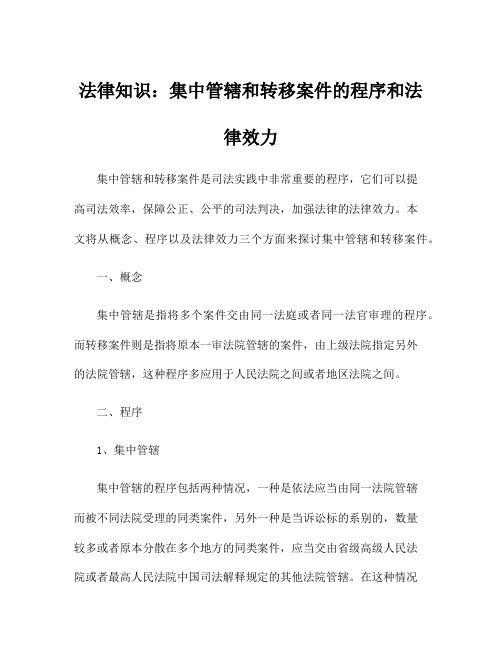 法律知识：集中管辖和转移案件的程序和法律效力

集中管辖和转移案件是司法实践中非常重要的程序，它们可以提高司法效率，保障公正、公平的司法判决，加强法律的法律效力。本文将从概念、程序以及法律效力三个方面来探讨集中管辖和转移案件。

一、概念

集中管辖是指将多个案件交由同一法庭或者同一法官审理的程序。而转移案件则是指将原本一审法院管辖的案件，由上级法院指定另外的法院管辖，这种程序多应用于人民法院之间或者地区法院之间。

二、程序

1、集中管辖

集中管辖的程序包括两种情况，一种是依法应当由同一法院管辖而被不同法院受理的同类案件，另外一种是当诉讼标的系别的，数量较多或者原本分散在多个地方的同类案件，应当交由省级高级人民法院或者最高人民法院中国司法解释规定的其他法院管辖。在这种情况